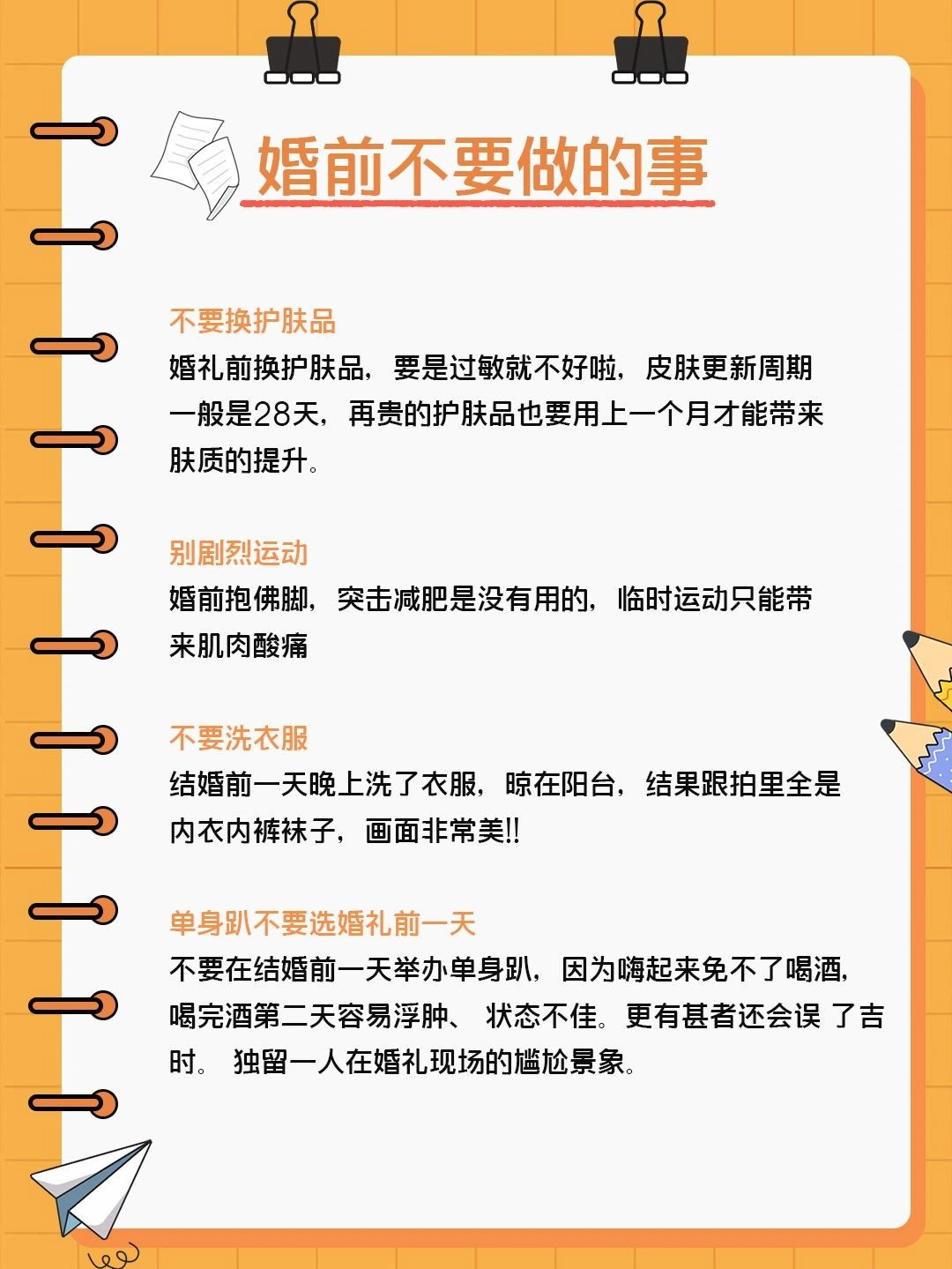 婚前不要做的事

不要换护肤品
婚礼前换护肤品，要是过敏就不好啦，皮肤更新周期一般是28天，再贵的护肤品也要用上一个月才能带来肤质的提升。

别剧烈运动
婚前抱佛脚，突击减肥是没有用的，临时运动只能带来肌肉酸痛

不要洗衣服
结婚前一天晚上洗了衣服，晾在阳台，结果跟拍里全是内衣内裤袜子，画面非常美!!

单身趴不要选婚礼前一天
不要在结婚前一天举办单身趴，因为嗨起来免不了喝酒，喝完酒第二天容易浮肿、 状态不佳。更有甚者还会误 了吉时。 独留一人在婚礼现场的尴尬景象。